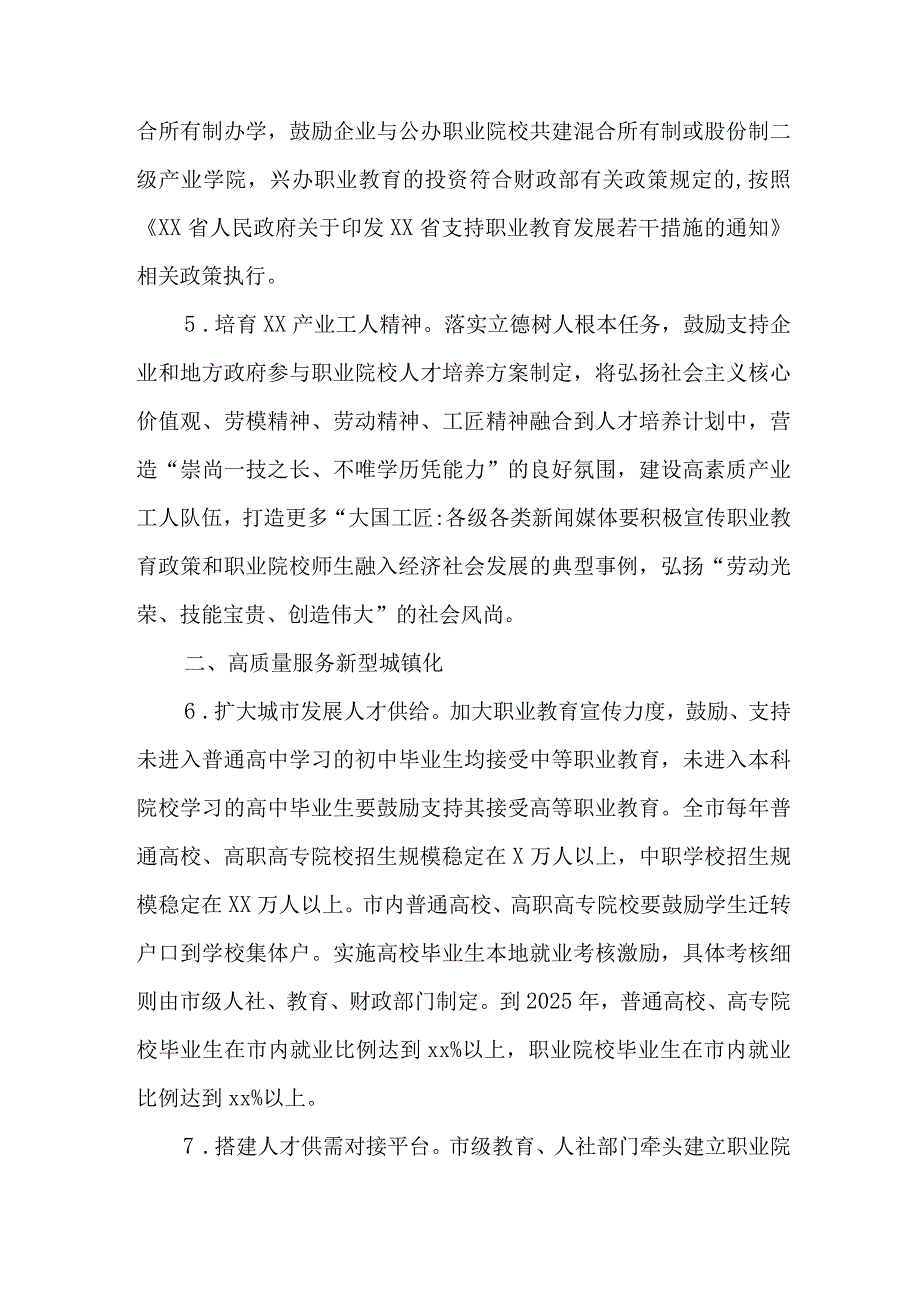 合所有制办学，鼓励企业与公办职业院校共建混合所有制或股份制二级产业学院，兴办职业教育的投资符合财政部有关政策规定的,按照《XX省人民政府关于印发XX省支持职业教育发展若干措施的通知》相关政策执行。

5．培育XX产业工人精神。落实立德树人根本任务，鼓励支持企业和地方政府参与职业院校人才培养方案制定，将弘扬社会主义核心价值观、劳模精神、劳动精神、工匠精神融合到人才培养计划中，营造“崇尚一技之长、不唯学历凭能力”的良好氛围，建设高素质产业工人队伍，打造更多“大国工匠:各级各类新闻媒体要积极宣传职业教育政策和职业院校师生融入经济社会发展的典型事例，弘扬“劳动光荣、技能宝贵、创造伟大”的社会风尚。

二、高质量服务新型城镇化

6．扩大城市发展人才供给。加大职业教育宣传力度，鼓励、支持未进入普通高中学习的初中毕业生均接受中等职业教育，未进入本科院校学习的高中毕业生要鼓励支持其接受高等职业教育。全市每年普通高校、高职高专院校招生规模稳定在X万人以上，中职学校招生规模稳定在XX万人以上。市内普通高校、高职高专院校要鼓励学生迁转户口到学校集体户。实施高校毕业生本地就业考核激励，具体考核细则由市级人社、教育、财政部门制定。到2025年，普通高校、高专院校毕业生在市内就业比例达到xx%以上，职业院校毕业生在市内就业比例达到xx%以上。

7．搭建人才供需对接平台。市级教育、人社部门牵头建立职业院